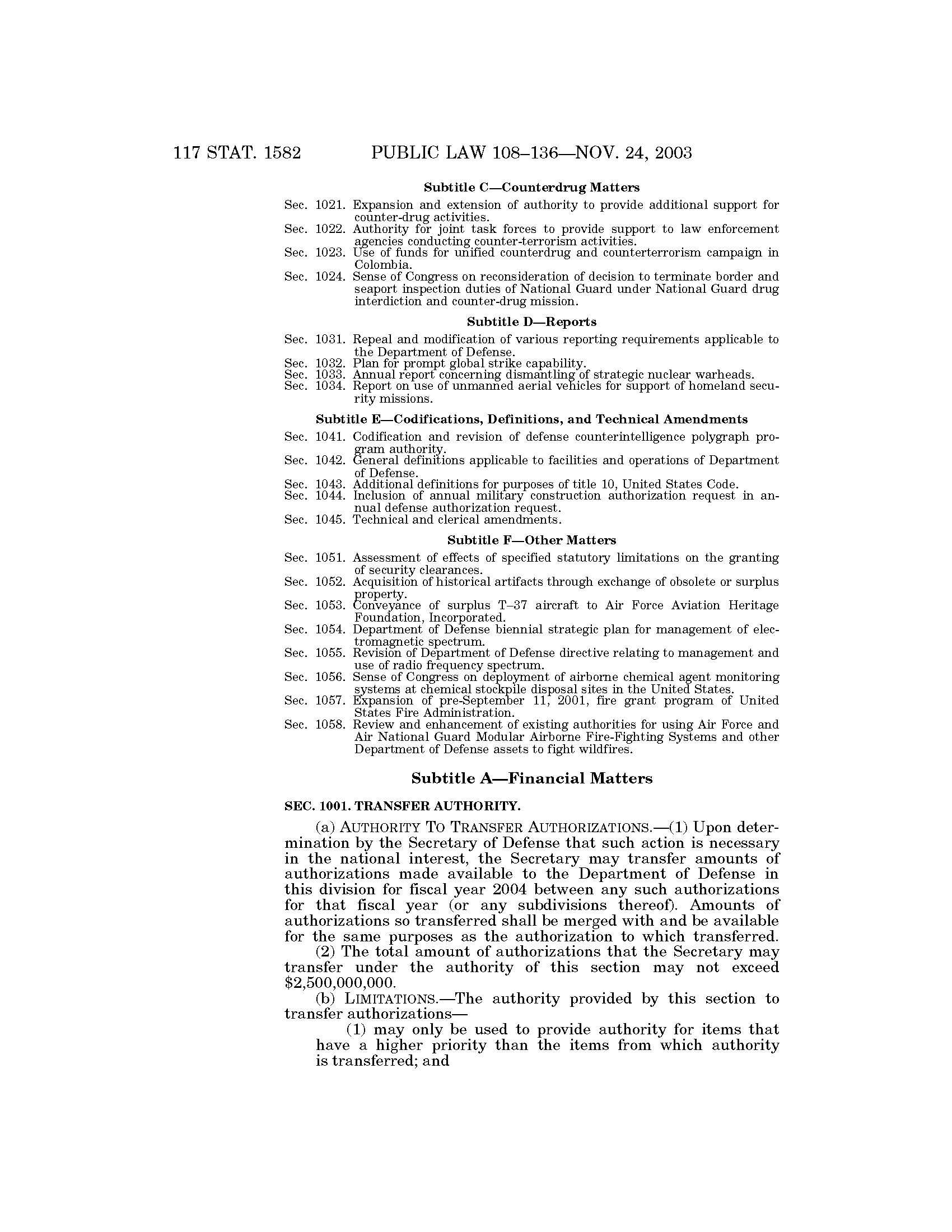 117 STAT. 1582 PUBLIC LAW 108–136—NOV. 24, 2003

Subtitle C—Counterdrug Matters

Sec. 1021. Expansion and extension of authority to provide additional support for counter-drug activities.
Sec. 1022. Authority for joint task forces to provide support to law enforcement agencies conducting counter-terrorism activities.
Sec. 1023. Use of funds for unified counterdrug and counterterrorism campaign in Colombia.
Sec. 1024. Sense of Congress on reconsideration of decision to terminate border and seaport inspection duties of National Guard under National Guard drug interdiction and counter-drug mission.

Subtitle D—Reports

Sec. 1031. Repeal and modification of various reporting requirements applicable to the Department of Defense.
Sec. 1032. Plan for prompt global strike capability.
Sec. 1033. Annual report concerning dismantling of strategic nuclear warheads.
Sec. 1034. Report on use of unmanned aerial vehicles for support of homeland security missions.

Subtitle E—Codifications, Definitions, and Technical Amendments

Sec. 1041. Codification and revision of defense counterintelligence polygraph program authority.
Sec. 1042. General definitions applicable to facilities and operations of Department of Defense.
Sec. 1043. Additional definitions for purposes of title 10, United States Code.
Sec. 1044. Inclusion of annual military construction authorization request in annual defense authorization request.
Sec. 1045. Technical and clerical amendments.

Subtitle F—Other Matters

Sec. 1051. Assessment of effects of specified statutory limitations on the granting of security clearances.
Sec. 1052. Acquisition of historical artifacts through exchange of obsolete or surplus property.
Sec. 1053. Conveyance of surplus T–37 aircraft to Air Force Aviation Heritage Foundation, Incorporated.
Sec. 1054. Department of Defense biennial strategic plan for management of electromagnetic spectrum.
Sec. 1055. Revision of Department of Defense directive relating to management and use of radio frequency spectrum.
Sec. 1056. Sense of Congress on deployment of airborne chemical agent monitoring systems at chemical stockpile disposal sites in the United States.
Sec. 1057. Expansion of pre-September 11, 2001, fire grant program of United States Fire Administration.
Sec. 1058. Review and enhancement of existing authorities for using Air Force and Air National Guard Modular Airborne Fire-Fighting Systems and other Department of Defense assets to fight wildfires.

Subtitle A—Financial Matters

SEC. 1001. TRANSFER AUTHORITY.

(a) AUTHORITY TO TRANSFER AUTHORIZATIONS.—(1) Upon determination by the Secretary of Defense that such action is necessary in the national interest, the Secretary may transfer amounts of authorizations made available to the Department of Defense in this division for fiscal year 2004 between any such authorizations for that fiscal year (or any subdivisions thereof). Amounts of authorizations so transferred shall be merged with and be available for the same purposes as the authorization to which transferred.
(2) The total amount of authorizations that the Secretary may transfer under the authority of this section may not exceed $2,500,000,000.
(b) LIMITATIONS.—The authority provided by this section to transfer authorizations—
(1) may only be used to provide authority for items that have a higher priority than the items from which authority is transferred; and